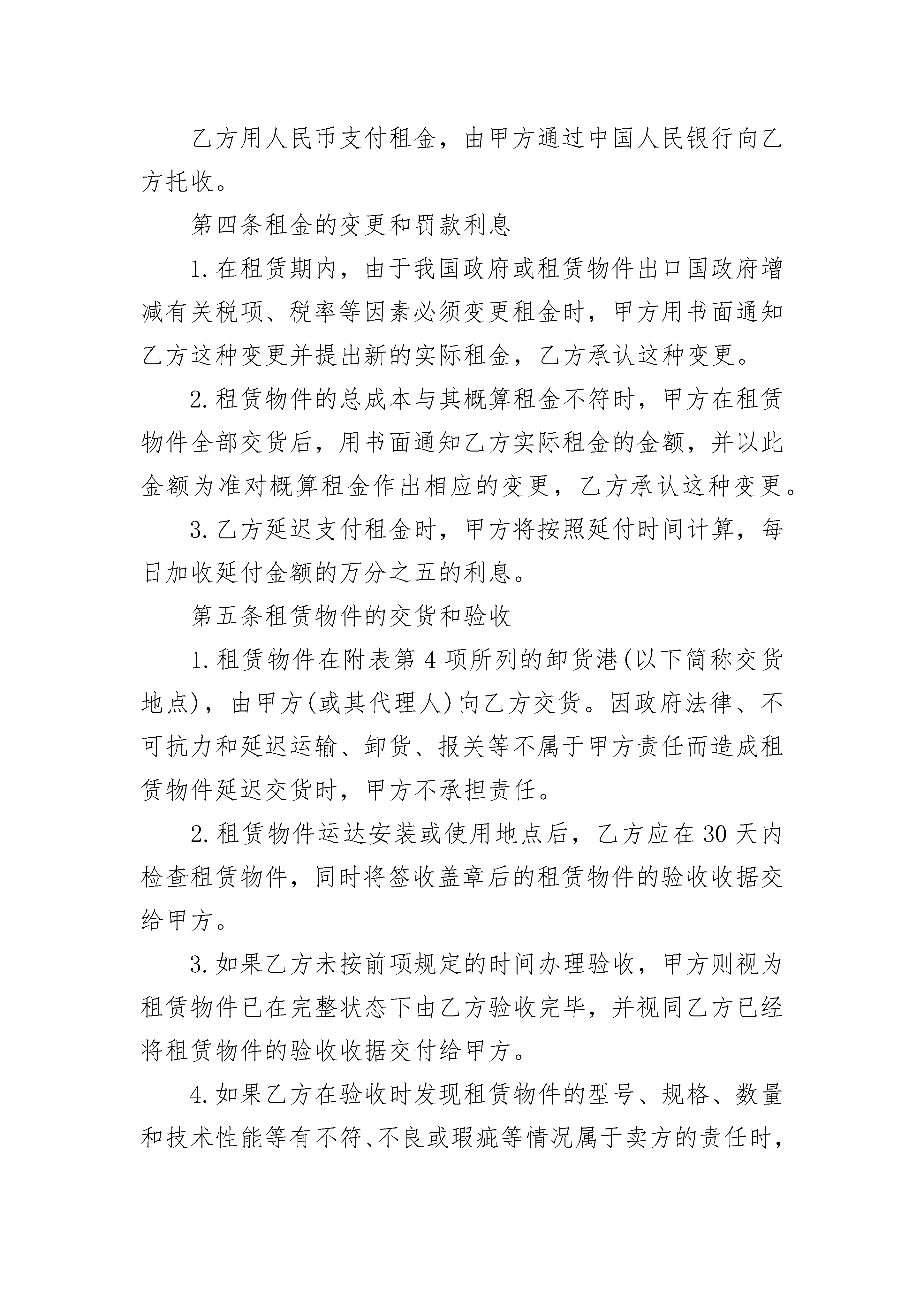 乙方用人民币支付租金，由甲方通过中国人民银行向乙方托收。

第四条租金的变更和罚款利息

1.在租赁期内，由于我国政府或租赁物件出口国政府增减有关税项、税率等因素必须变更租金时，甲方用书面通知乙方这种变更并提出新的实际租金，乙方承认这种变更。

2.租赁物件的总成本与其概算租金不符时，甲方在租赁物件全部交货后，用书面通知乙方实际租金的金额，并以此金额为准对概算租金作出相应的变更，乙方承认这种变更。

3.乙方延迟支付租金时，甲方将按照延付时间计算，每日加收延付金额的万分之五的利息。

第五条租赁物件的交货和验收

1.租赁物件在附表第4项所列的卸货港(以下简称交货地点)，由甲方(或其代理人)向乙方交货。因政府法律、不可抗力和延迟运输、卸货、报关等不属于甲方责任而造成租赁物件延迟交货时，甲方不承担责任。

2.租赁物件运达安装或使用地点后，乙方应在30天内检查租赁物件，同时将签收盖章后的租赁物件的验收收据交给甲方。

3.如果乙方未按前项规定的时间办理验收，甲方则视为租赁物件已在完整状态下由乙方验收完毕，并视同乙方已经将租赁物件的验收收据交付给甲方。

4.如果乙方在验收时发现租赁物件的型号、规格、数量和技术性能等有不符、不良或瑕疵等情况属于卖方的责任时，